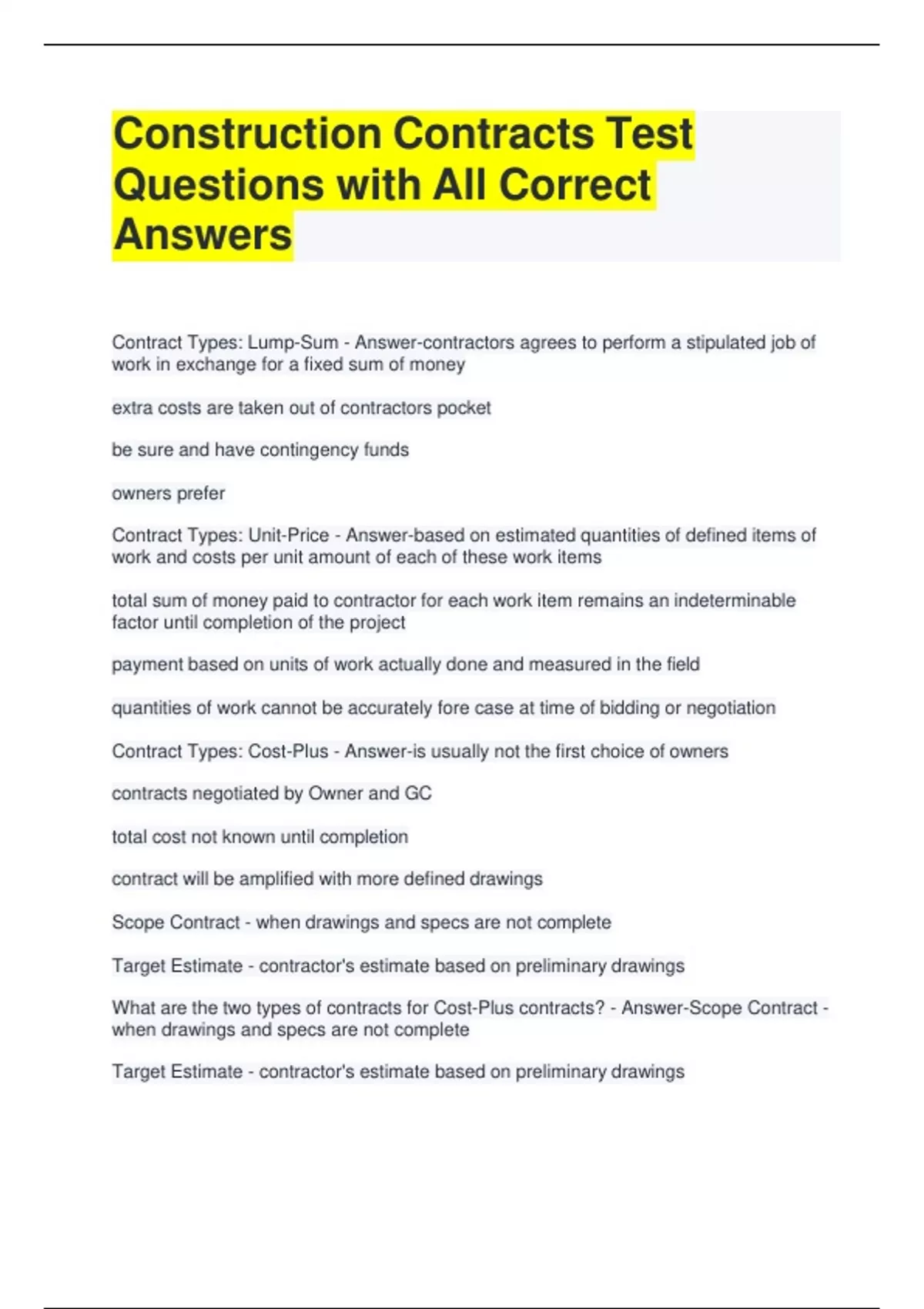 Construction Contracts Test Questions with All Correct Answers

Contract Types: Lump-Sum - Answer-contractors agrees to perform a stipulated job of work in exchange for a fixed sum of money

extra costs are taken out of contractors pocket

be sure and have contingency funds

owners prefer

Contract Types: Unit-Price - Answer-based on estimated quantities of defined items of work and costs per unit amount of each of these work items

total sum of money paid to contractor for each work item remains an indeterminable factor until completion of the project

payment based on units of work actually done and measured in the field

quantities of work cannot be accurately fore case at time of bidding or negotiation

Contract Types: Cost-Plus - Answer-is usually not the first choice of owners

contracts negotiated by Owner and GC

total cost not known until completion

contract will be amplified with more defined drawings

Scope Contract - when drawings and specs are not complete

Target Estimate - contractor's estimate based on preliminary drawings

What are the two types of contracts for Cost-Plus contracts? - Answer-Scope Contract - when drawings and specs are not complete

Target Estimate - contractor's estimate based on preliminary drawings